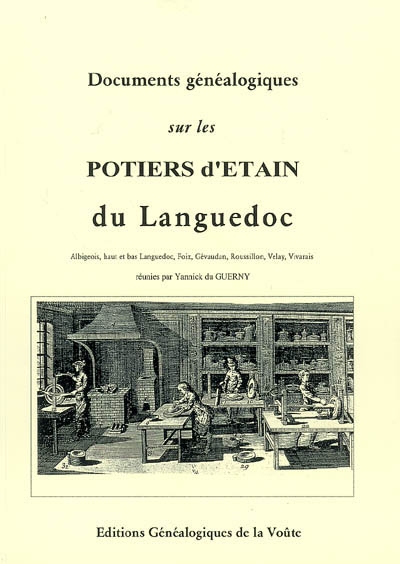 Documents généalogiques

sur les

POTIERS d'ETAIN

du Languedoc

Albigeois, haut et bas Languedoc, Foix, Gévaudan, Roussillon, Velay, Vivarais

réunies par Yannick du GUERNY

32

29

Editions Généalogiques de la Voûte